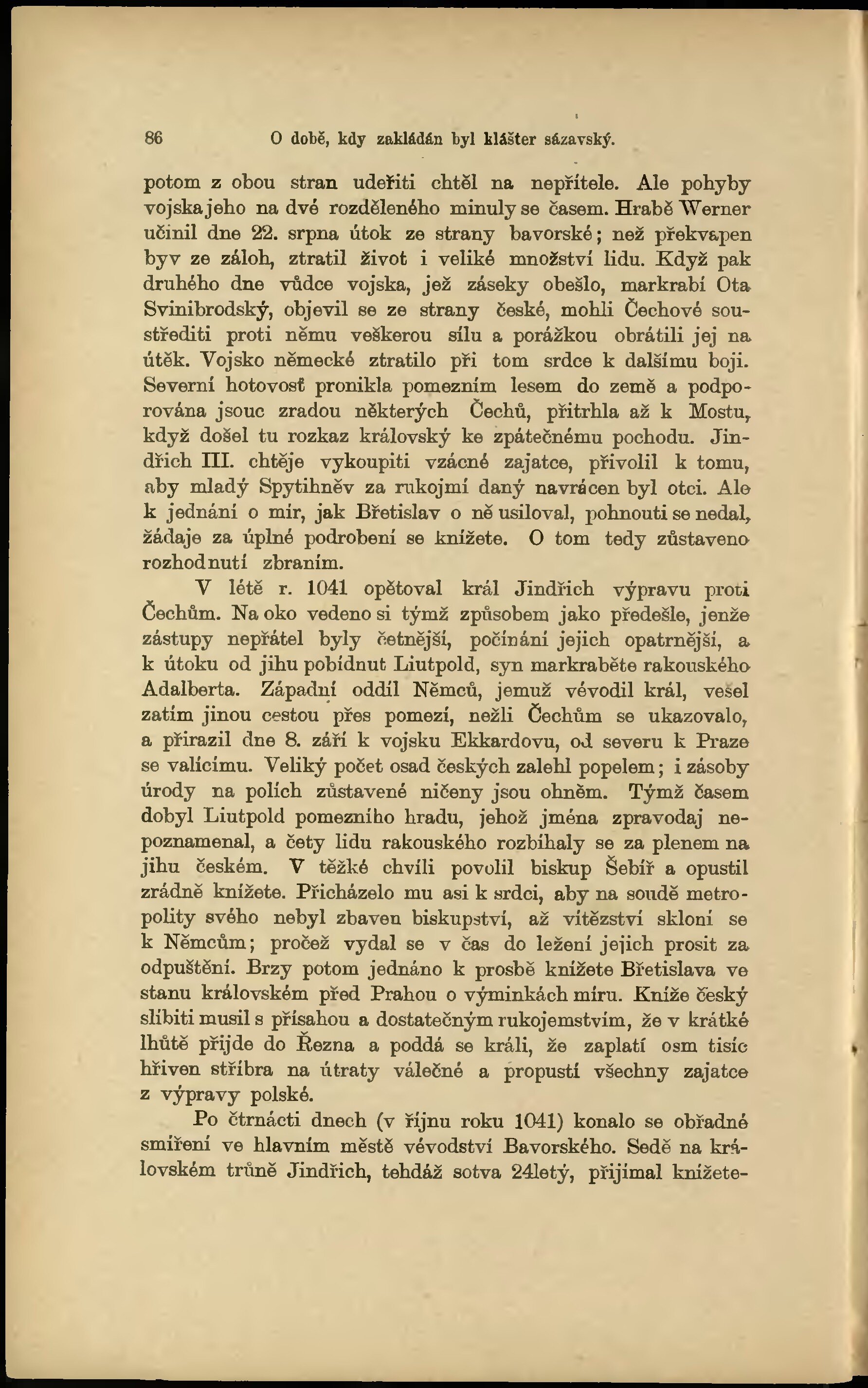 86 O době, kdy zakládán byl klášter sázavský.

potom z obou stran udeřiti chtěl na nepřítele. Ale pohyby vojska jeho na dvé rozděleného minuly se časem. Hrabě Werner učinil dne 22. srpna útok ze strany bavorské; než překvapen byv ze záloh, ztratil život i veliké množství lidu. Když pak druhého dne vůdce vojska, jež záseky obešlo, markrabí Ota Svinibrodský, objevil se ze strany české, mohli Čechové soustřediti proti němu veškerou sílu a porážkou obrátili jej na útěk. Vojsko německé ztratilo při tom srdce k dalšímu boji. Severní hotovosť pronikla pomezním lesem do země a podporována jsouc zradou některých Čechů, přitrhla až k Mostu, když došel tu rozkaz královský ke zpátečnému pochodu. Jindřich III. chtěje vykoupiti vzácné zajatce, přivolil k tomu, aby mladý Spytihněv za rukojmí daný navrácen byl otci. Ale k jednání o mír, jak Břetislav o ně usiloval, pohnouti se nedal, žádaje za úplné podrobení se knížete. O tom tedy zůstaveno rozhodnutí zbraním.

V létě r. 1041 opětoval král Jindřich výpravu proti Čechům. Na oko vedeno si týmž způsobem jako předešle, jenže zástupy nepřátel byly četnější, počínání jejich opatrnější, a k útoku od jihu pobídnut Liutpold, syn markraběte rakouského Adalberta. Západní oddíl Němců, jemuž vévodil král, vešel zatím jinou cestou přes pomezí, nežli Čechům se ukazovalo, a přirazil dne 8. září k vojsku Ekkardovu, od severu k Praze se valícímu. Veliký počet osad českých zalehl popelem; i zásoby úrody na polích zůstavené ničeny jsou ohněm. Týmž časem dobyl Liutpold pomezního hradu, jehož jména zpravodaj nepoznamenal, a čety lidu rakouského rozbíhaly se za plenem na jihu českém. V těžké chvíli povolil biskup Šebíř a opustil zrádně knížete. Přicházelo mu asi k srdci, aby na soudě metropolity svého nebyl zbaven biskupství, až vítězství skloní se k Němcům; pročež vydal se v čas do ležení jejich prosit za odpuštění. Brzy potom jednáno k prosbě knížete Břetislava ve stanu královském před Prahou o výminkách míru. Kníže český slíbiti musil s přísahou a dostatečným rukojemstvím, že v krátké lhůtě přijde do Řezna a poddá se králi, že zaplatí osm tisíc hřiven stříbra na útraty válečné a propustí všechny zajatce z výpravy polské.

Po čtrnácti dnech (v říjnu roku 1041) konalo se obřadné smíření ve hlavním městě vévodství Bavorského. Sedě na královském trůně Jindřich, tehdáž sotva 24letý, přijímal knížete-